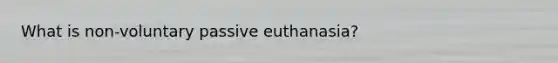 What is non-voluntary passive euthanasia?